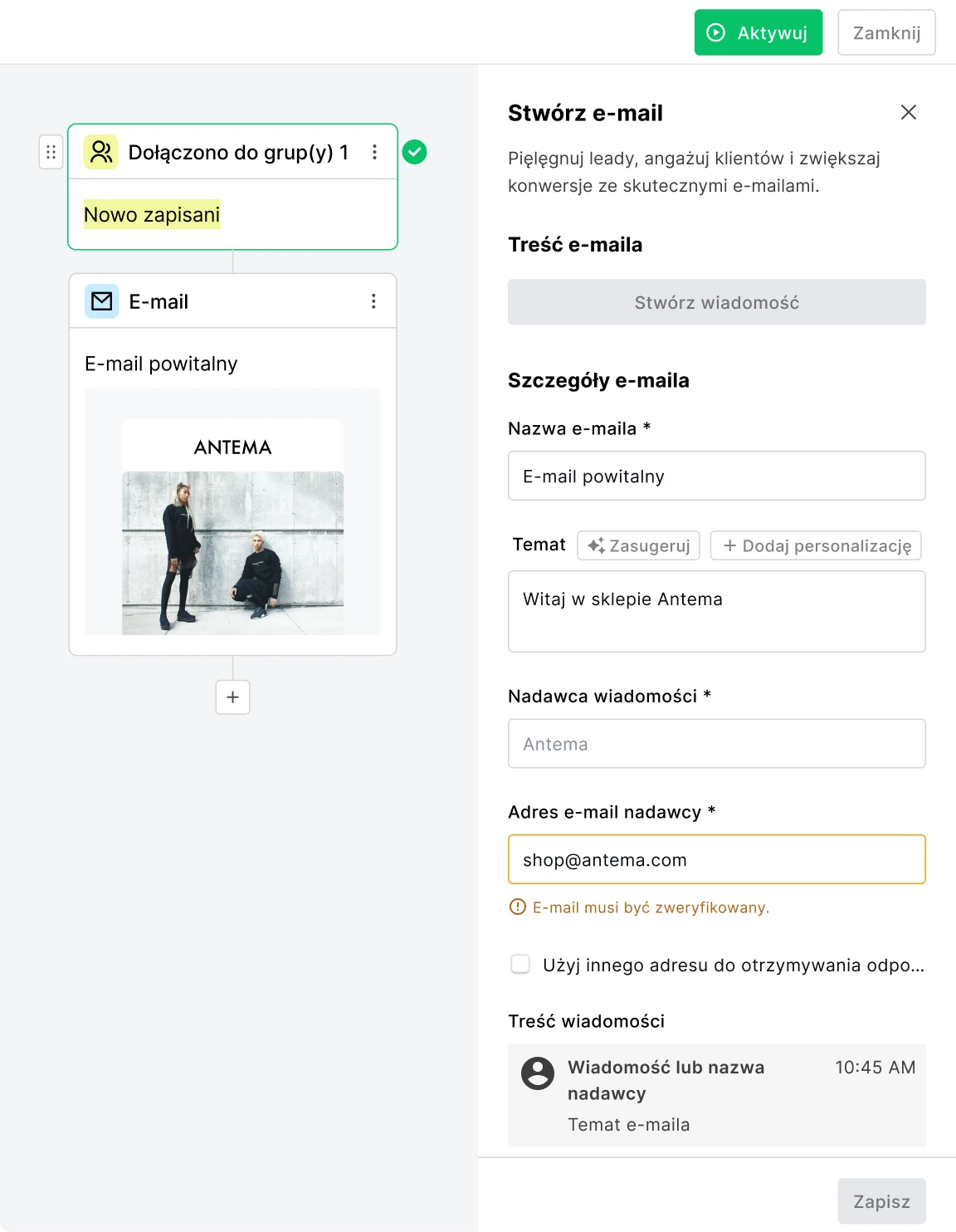 Aktywuj
Zamknij

Dołączono do grup(y) 1

Nowo zapisani

E-mail

E-mail powitalny

ANTEMA

+

Stwórz e-mail

Pielęgnuj leady, angażuj klientów i zwiększaj konwersje ze skutecznymi e-mailami.

Treść e-maila

Stwórz wiadomość

Szczegóły e-maila

Nazwa e-maila *

E-mail powitalny

Temat
Zasugeruj
+ Dodaj personalizację

Witaj w sklepie Antema

Nadawca wiadomości *

Antema

Adres e-mail nadawcy *

shop@antema.com

E-mail musi być zweryfikowany.

Użyj innego adresu do otrzymywania odpo...

Treść wiadomości

Wiadomość lub nazwa nadawcy
10:45 AM
Temat e-maila

Zapisz